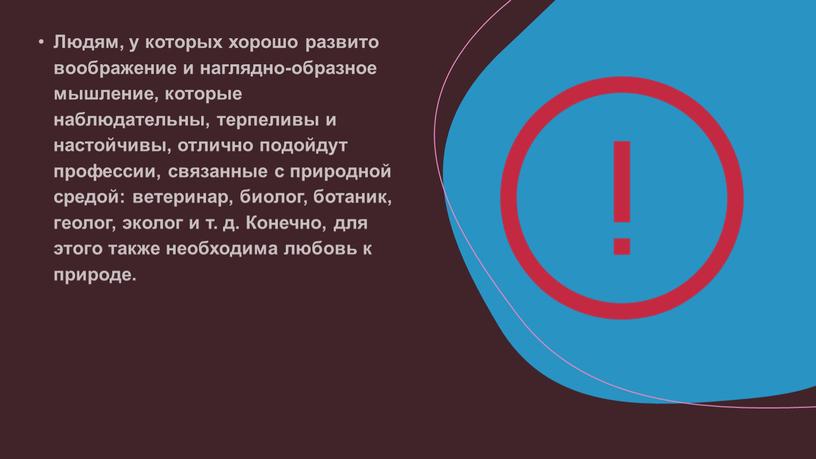 • Людям, у которых хорошо развито воображение и наглядно-образное мышление, которые наблюдательны, терпеливы и настойчивы, отлично подойдут профессии, связанные с природной средой: ветеринар, биолог, ботаник, геолог, эколог и т. д. Конечно, для этого также необходима любовь к природе.

!